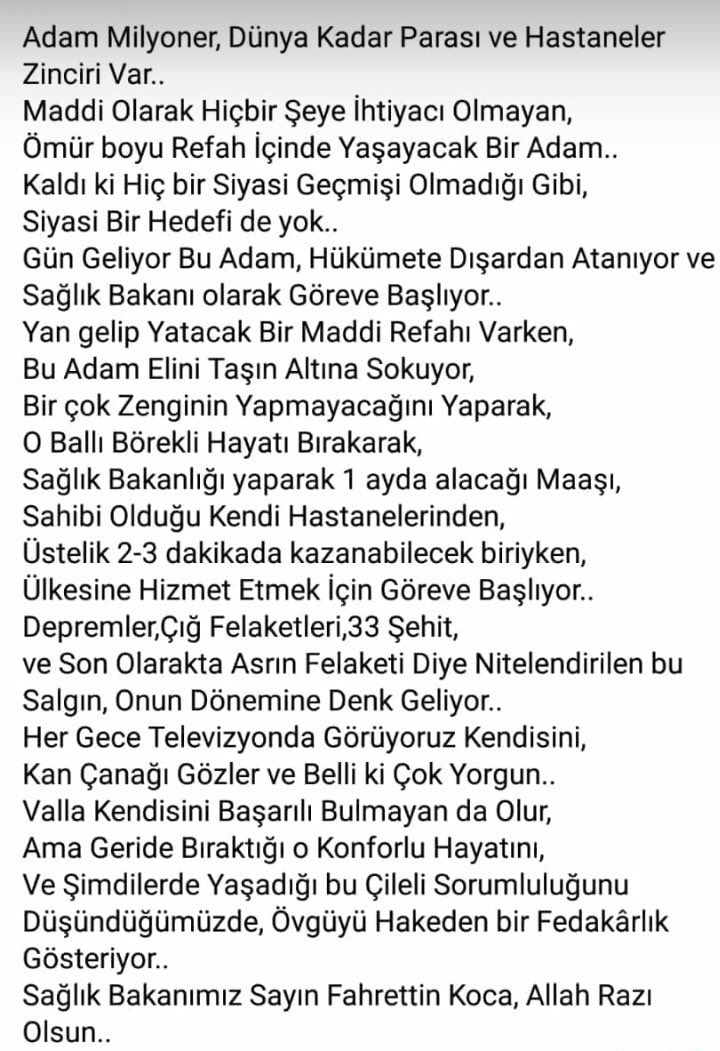 Adam Milyoner, Dünya Kadar Parası ve Hastaneler Zinciri Var..
Maddi Olarak Hiçbir Şeye İhtiyacı Olmayan, Ömür boyu Refah İçinde Yaşayacak Bir Adam..
Kaldı ki Hiç bir Siyasi Geçmişi Olmadığı Gibi, Siyasi Bir Hedefi de yok..
Gün Geliyor Bu Adam, Hükümete Dışardan Atanıyor ve Sağlık Bakanı olarak Göreve Başlıyor..
Yan gelip Yatacak Bir Maddi Refahı Varken, Bu Adam Elini Taşın Altına Sokuyor, Bir çok Zenginin Yapmayacağını Yaparak, O Ballı Börekli Hayatı Bırakarak, Sağlık Bakanlığı yaparak 1 ayda alacağı Maaşı, Sahibi Olduğu Kendi Hastanelerinden, Üstelik 2-3 dakikada kazanabilecek biriyken, Ülkesine Hizmet Etmek İçin Göreve Başlıyor..
Depremler,Çığ Felaketleri,33 Şehit, ve Son Olarakta Asrın Felaketi Diye Nitelendirilen bu Salgın, Onun Dönemine Denk Geliyor..
Her Gece Televizyonda Görüyoruz Kendisini, Kan Çanağı Gözler ve Belli ki Çok Yorgun..
Valla Kendisini Başarılı Bulmayan da Olur, Ama Geride Bıraktığı o Konforlu Hayatını, Ve Şimdilerde Yaşadığı bu Çileli Sorumluluğunu Düşündüğümüzde, Övgüyü Hakeden bir Fedakârlık Gösteriyor..
Sağlık Bakanımız Sayın Fahrettin Koca, Allah Razı Olsun..